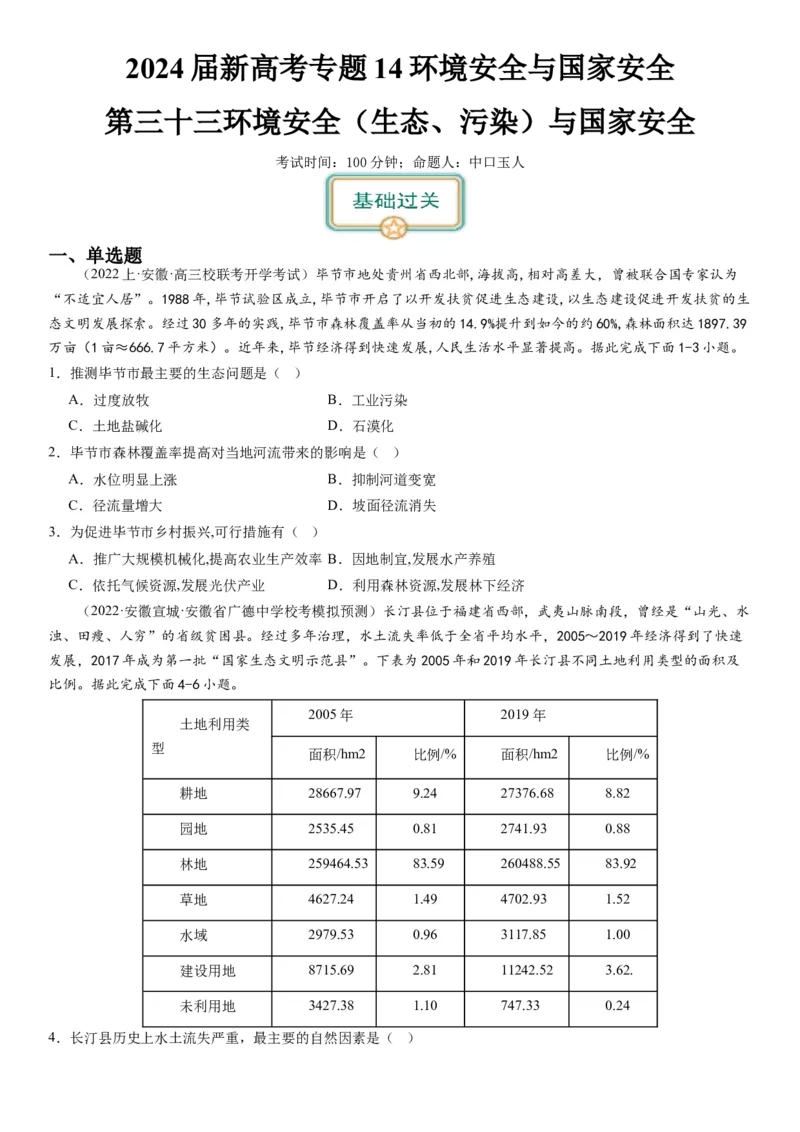 2024 届新高考专题 14 环境安全与国家安全

第三十三环境安全（生态、污染）与国家安全

考试时间：100 分钟；命题人：中口玉人

基础过关

一、单选题

（2022 上·安徽·高三校联考开学考试）毕节市地处贵州省西北部，海拔高，相对高差大，曾被联合国专家认为“不适宜人居”。1988 年，毕节试验区成立，毕节市开启了以开发扶贫促进生态建设，以生态建设促进开发扶贫的生态文明发展探索。经过 30 多年的实践，毕节市森林覆盖率从当初的 14.9%提升到如今的约 60%，森林面积达 1897.39 万亩（1 亩≈666.7 平方米）。近年来，毕节经济得到快速发展，人民生活水平显著提高。据此完成下面 1-3 小题。

1．推测毕节市最主要的生态问题是（ ）

A．过度放牧　　B．工业污染

C．土地盐碱化　　D．石漠化

2．毕节市森林覆盖率提高对当地河流带来的影响是（ ）

A．水位明显上涨　　B．抑制河道变宽

C．径流量增大　　D．坡面径流消失

3．为促进毕节市乡村振兴，可行措施有（ ）

A．推广大规模机械化，提高农业生产效率　　B．因地制宜，发展水产养殖

C．依托气候资源，发展光伏产业　　D．利用森林资源，发展林下经济

（2022·安徽宣城·安徽省广德中学校考模拟预测）长汀县位于福建省西部，武夷山脉南段，曾经是“山光、水浊、田瘦、人穷”的省级贫困县。经过多年治理，水土流失率低于全省平均水平，2005～2019 年经济得到了快速发展，2017 年成为第一批“国家生态文明示范县”。下表为 2005 年和 2019 年长汀县不同土地利用类型的面积及比例。据此完成下面 4-6 小题。

| 土地利用类型 | 2005 年 | | 2019 年 | |
|---|---|---|---|---|
| | 面积/hm2 | 比例/% | 面积/hm2 | 比例/% |
| 耕地 | 28667.97 | 9.24 | 27376.68 | 8.82 |
| 园地 | 2535.45 | 0.81 | 2741.93 | 0.88 |
| 林地 | 259464.53 | 83.59 | 260488.55 | 83.92 |
| 草地 | 4627.24 | 1.49 | 4702.93 | 1.52 |
| 水域 | 2979.53 | 0.96 | 3117.85 | 1.00 |
| 建设用地 | 8715.69 | 2.81 | 11242.52 | 3.62. |
| 未利用地 | 3427.38 | 1.10 | 747.33 | 0.24 |

4．长汀县历史上水土流失严重，最主要的自然因素是（ ）